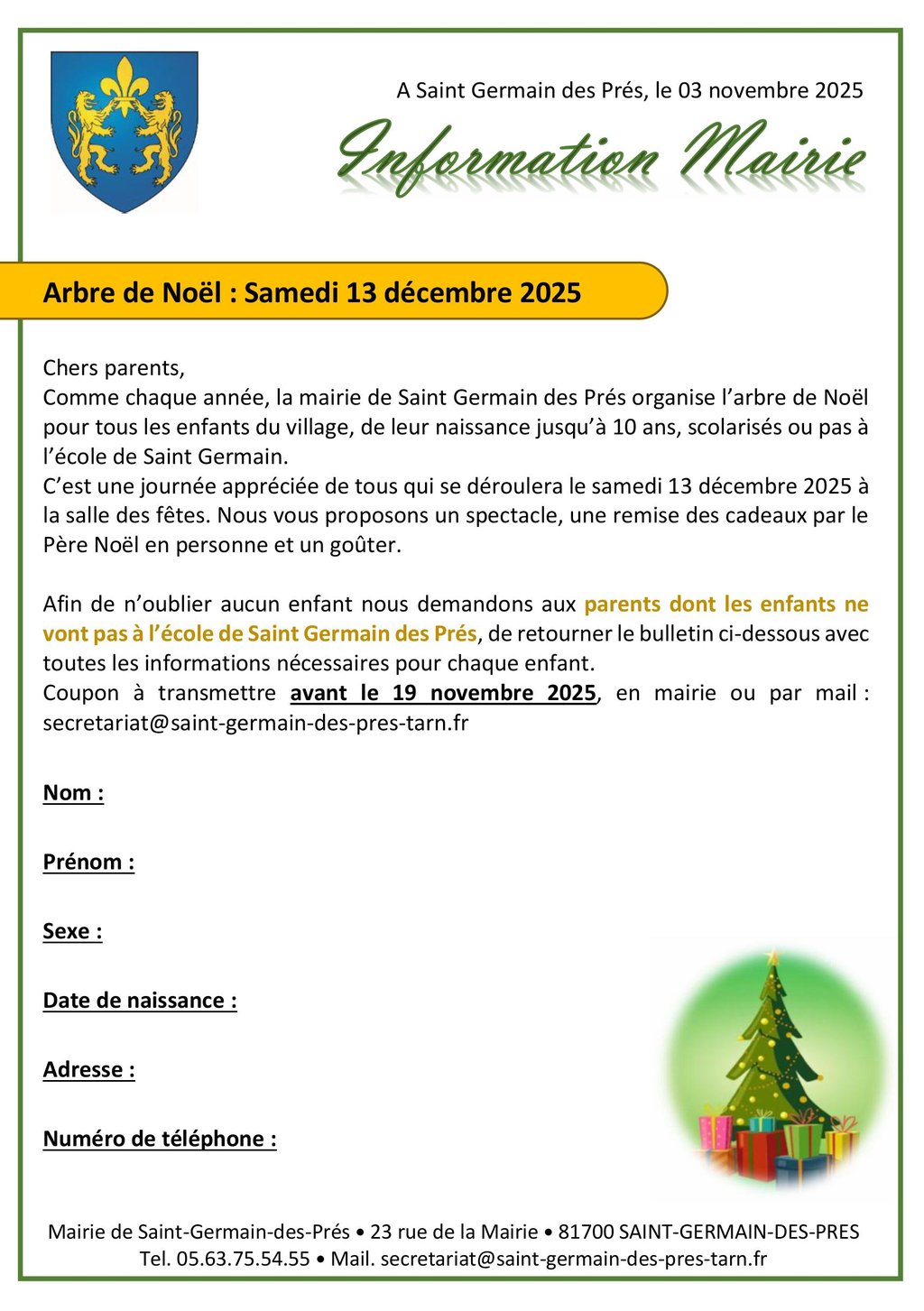 A Saint Germain des Prés, le 03 novembre 2025

Information Mairie

Arbre de Noël : Samedi 13 décembre 2025

Chers parents,
Comme chaque année, la mairie de Saint Germain des Prés organise l'arbre de Noël pour tous les enfants du village, de leur naissance jusqu'à 10 ans, scolarisés ou pas à l'école de Saint Germain.
C'est une journée appréciée de tous qui se déroulera le samedi 13 décembre 2025 à la salle des fêtes. Nous vous proposons un spectacle, une remise des cadeaux par le Père Noël en personne et un goûter.

Afin de n'oublier aucun enfant nous demandons aux parents dont les enfants ne vont pas à l'école de Saint Germain des Prés, de retourner le bulletin ci-dessous avec toutes les informations nécessaires pour chaque enfant.
Coupon à transmettre avant le 19 novembre 2025, en mairie ou par mail : secretariat@saint-germain-des-pres-tarn.fr

Nom :

Prénom :

Sexe :

Date de naissance :

Adresse :

Numéro de téléphone :

Mairie de Saint-Germain-des-Prés • 23 rue de la Mairie • 81700 SAINT-GERMAIN-DES-PRES
Tel. 05.63.75.54.55 • Mail. secretariat@saint-germain-des-pres-tarn.fr